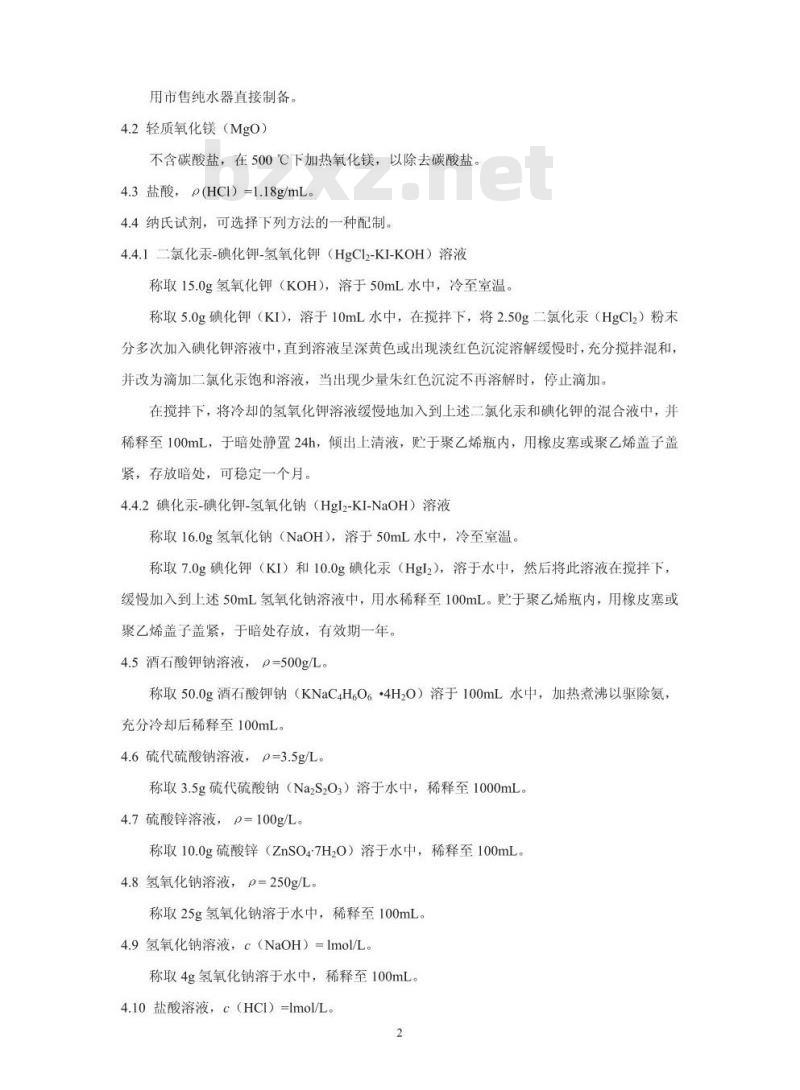 用市售纯水器直接制备。

4.2 轻质氧化镁（MgO）

不含碳酸盐，在 500 ℃下加热氧化镁，以除去碳酸盐。

bzxz.net

4.3 盐酸，$\rho$（HCl）=1.18g/mL。

4.4 纳氏试剂，可选择下列方法的一种配制。

4.4.1 二氯化汞-碘化钾-氢氧化钾（$HgCl_2$-KI-KOH）溶液

称取 15.0g 氢氧化钾（KOH），溶于 50mL 水中，冷至室温。

称取 5.0g 碘化钾（KI），溶于 10mL 水中，在搅拌下，将 2.50g 二氯化汞（$HgCl_2$）粉末分多次加入碘化钾溶液中，直到溶液呈深黄色或出现淡红色沉淀溶解缓慢时，充分搅拌混和，并改为滴加二氯化汞饱和溶液，当出现少量朱红色沉淀不再溶解时，停止滴加。

在搅拌下，将冷却的氢氧化钾溶液缓慢地加入到上述二氯化汞和碘化钾的混合液中，并稀释至 100mL，于暗处静置 24h，倾出上清液，贮于聚乙烯瓶内，用橡皮塞或聚乙烯盖子盖紧，存放暗处，可稳定一个月。

4.4.2 碘化汞-碘化钾-氢氧化钠（$HgI_2$-KI-NaOH）溶液

称取 16.0g 氢氧化钠（NaOH），溶于 50mL 水中，冷至室温。

称取 7.0g 碘化钾（KI）和 10.0g 碘化汞（$HgI_2$），溶于水中，然后将此溶液在搅拌下，缓慢加入到上述 50mL 氢氧化钠溶液中，用水稀释至 100mL。贮于聚乙烯瓶内，用橡皮塞或聚乙烯盖子盖紧，于暗处存放，有效期一年。

4.5 酒石酸钾钠溶液，$\rho$=500g/L。

称取 50.0g 酒石酸钾钠（$KNaC_4H_6O_6 \cdot 4H_2O$）溶于 100mL 水中，加热煮沸以驱除氨，充分冷却后稀释至 100mL。

4.6 硫代硫酸钠溶液，$\rho$=3.5g/L。

称取 3.5g 硫代硫酸钠（$Na_2S_2O_3$）溶于水中，稀释至 1000mL。

4.7 硫酸锌溶液，$\rho$= 100g/L。

称取 10.0g 硫酸锌（$ZnSO_4 \cdot 7H_2O$）溶于水中，稀释至 100mL。

4.8 氢氧化钠溶液，$\rho$= 250g/L。

称取 25g 氢氧化钠溶于水中，稀释至 100mL。

4.9 氢氧化钠溶液，$c$（NaOH）= lmol/L。

称取 4g 氢氧化钠溶于水中，稀释至 100mL。

4.10 盐酸溶液，$c$（HCl）=lmol/L。

2